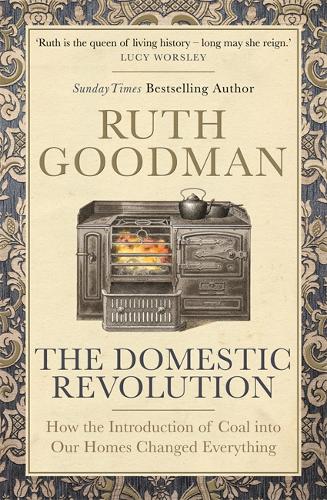 'Ruth is the queen of living history – long may she reign.'
LUCY WORSLEY

Sunday Times Bestselling Author

RUTH
GOODMAN

THE DOMESTIC
REVOLUTION

How the Introduction of Coal into
Our Homes Changed Everything